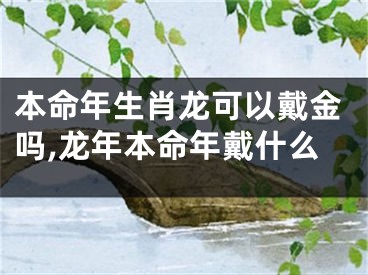 本命年生肖龙可以戴金吗,龙年本命年戴什么